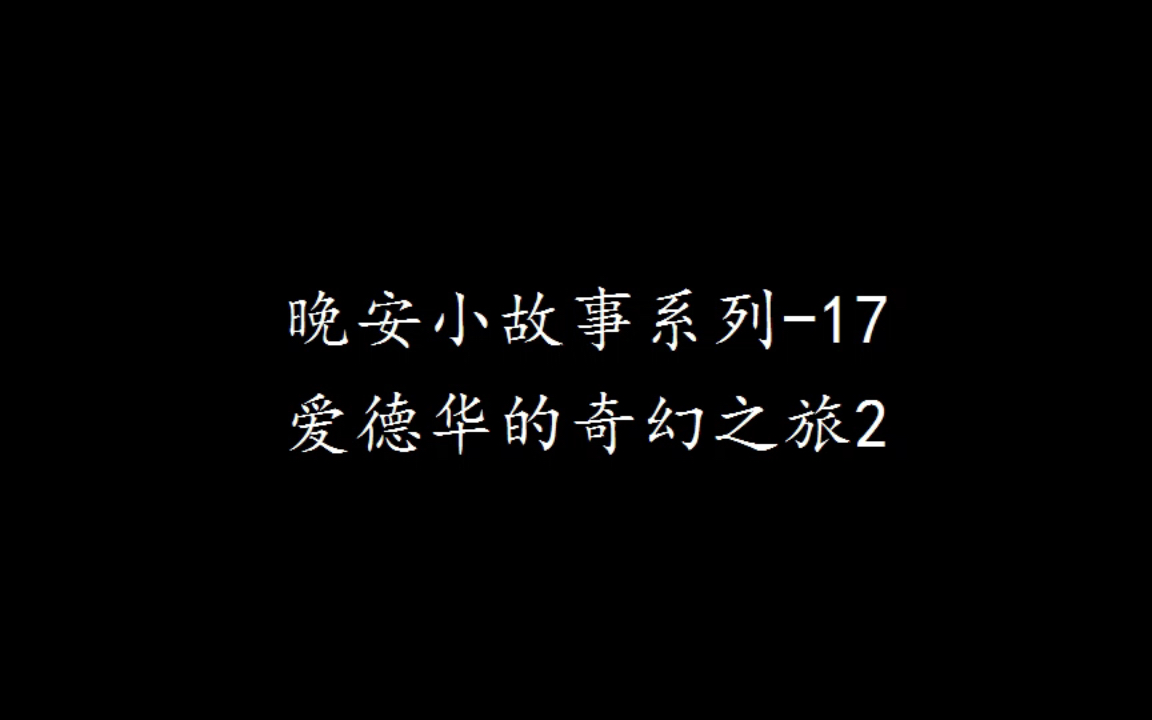 晚安小故事系列-17
爱德华的奇幻之旅2